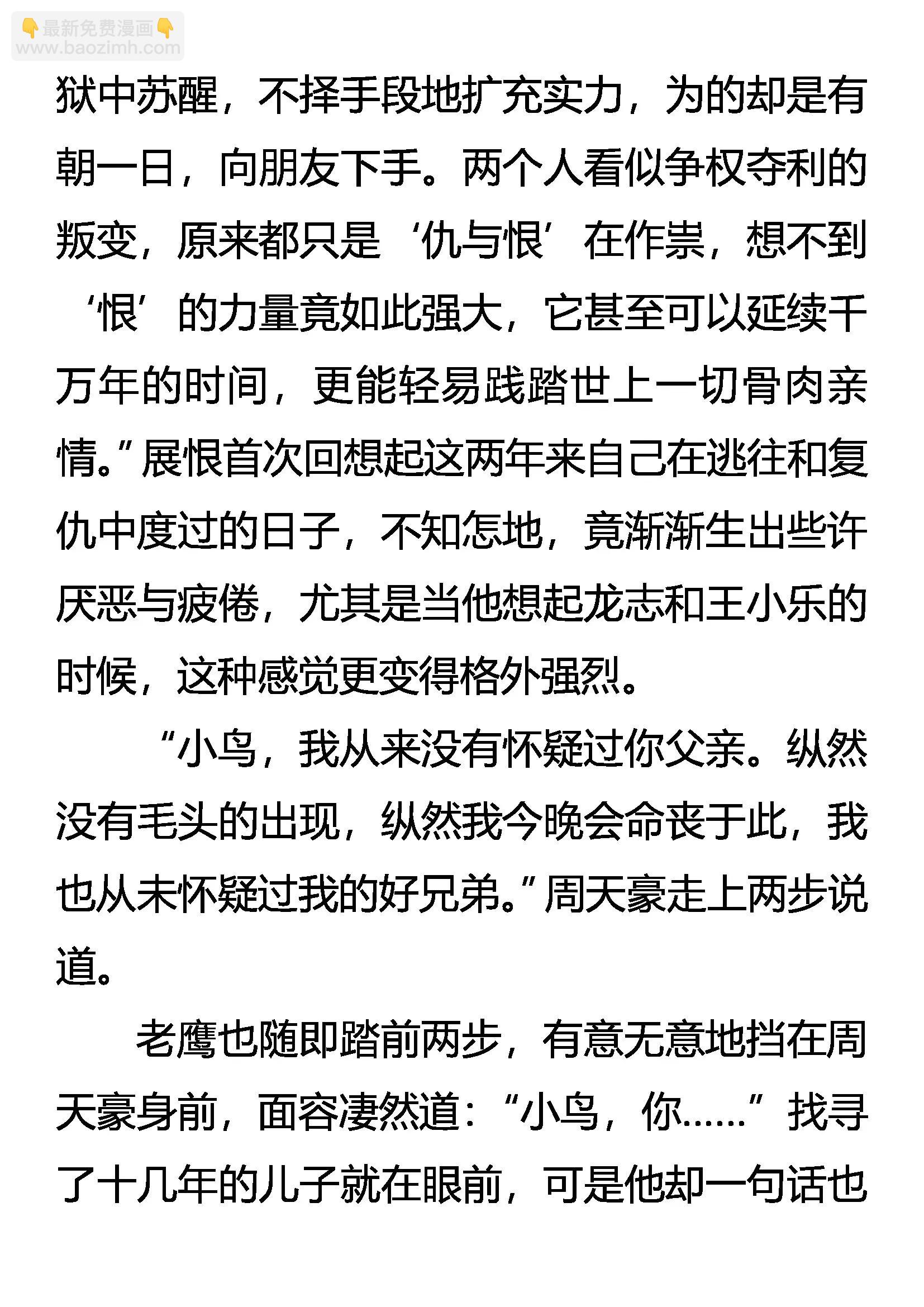 👇最新免费漫画👇
www.baozimh.com

狱中苏醒，不择手段地扩充实力，为的却是有朝一日，向朋友下手。两个人看似争权夺利的叛变，原来都只是‘仇与恨’在作祟，想不到‘恨’的力量竟如此强大，它甚至可以延续千万年的时间，更能轻易践踏世上一切骨肉亲情。”展恨首次回想起这两年来自己在逃往和复仇中度过的日子，不知怎地，竟渐渐生出些许厌恶与疲倦，尤其是当他想起龙志和王小乐的时候，这种感觉更变得格外强烈。

“小鸟，我从来没有怀疑过你父亲。纵然没有毛头的出现，纵然我今晚会命丧于此，我也从未怀疑过我的好兄弟。”周天豪走上两步说道。

老鹰也随即踏前两步，有意无意地挡在周天豪身前，面容凄然道：“小鸟，你……”找寻了十几年的儿子就在眼前，可是他却一句话也